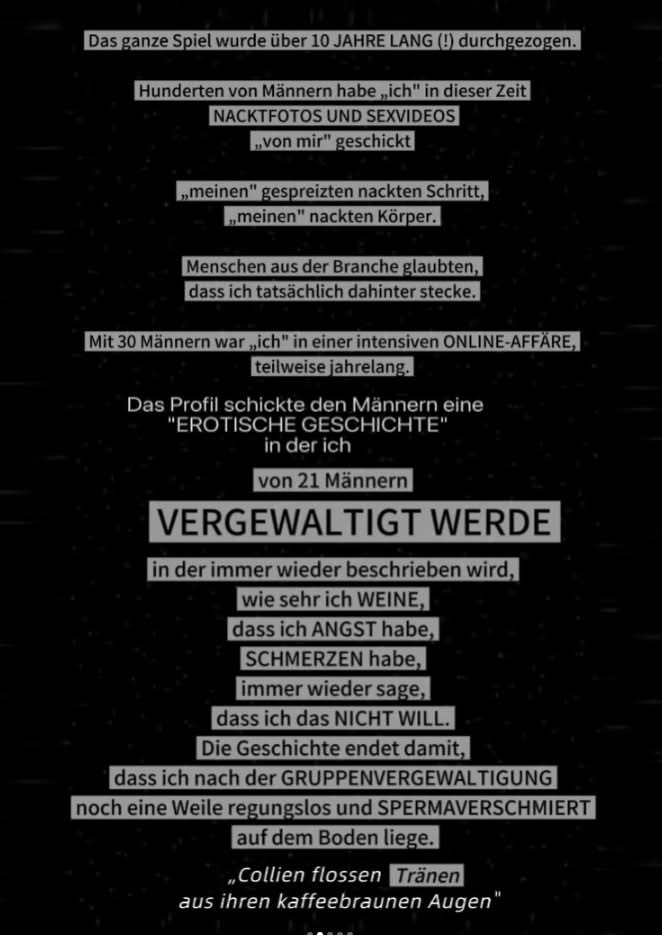 Das ganze Spiel wurde über 10 JAHRE LANG (!) durchgezogen.

Hunderten von Männern habe „ich" in dieser Zeit
NACKTFOTOS UND SEXVIDEOS
„von mir" geschickt

„meinen" gespreizten nackten Schritt,
„meinen" nackten Körper.

Menschen aus der Branche glaubten,
dass ich tatsächlich dahinter stecke.

Mit 30 Männern war „ich" in einer intensiven ONLINE-AFFÄRE,
teilweise jahrelang.

Das Profil schickte den Männern eine
"EROTISCHE GESCHICHTE"
in der ich

von 21 Männern

VERGEWALTIGT WERDE

in der immer wieder beschrieben wird,
wie sehr ich WEINE,
dass ich ANGST habe,
SCHMERZEN habe,
immer wieder sage,
dass ich das NICHT WILL.
Die Geschichte endet damit,
dass ich nach der GRUPPENVERGEWALTIGUNG
noch eine Weile regungslos und SPERMAVERSCHMIERT
auf dem Boden liege.

„Collien flossen Tränen
aus ihren kaffeebraunen Augen"